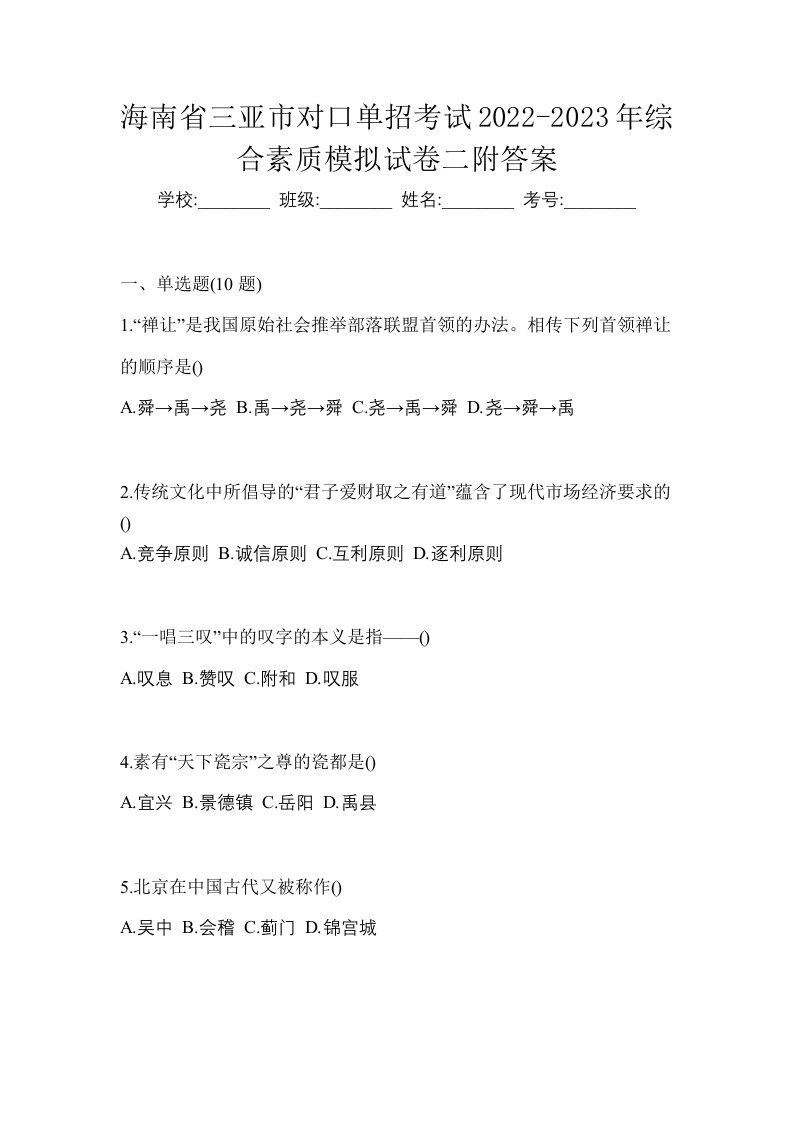 海南省三亚市对口单招考试2022-2023年综合素质模拟试卷二附答案

学校:________ 班级:________ 姓名:________ 考号:________

一、单选题(10 题)

1.“禅让”是我国原始社会推举部落联盟首领的办法。相传下列首领禅让的顺序是()

A.舜→禹→尧 B.禹→尧→舜 C.尧→禹→舜 D.尧→舜→禹

2.传统文化中所倡导的“君子爱财取之有道”蕴含了现代市场经济要求的()

A.竞争原则 B.诚信原则 C.互利原则 D.逐利原则

3.“一唱三叹”中的叹字的本义是指——()

A.叹息 B.赞叹 C.附和 D.叹服

4.素有“天下瓷宗”之尊的瓷都是()

A.宜兴 B.景德镇 C.岳阳 D.禹县

5.北京在中国古代又被称作()

A.吴中 B.会稽 C.蓟门 D.锦宫城